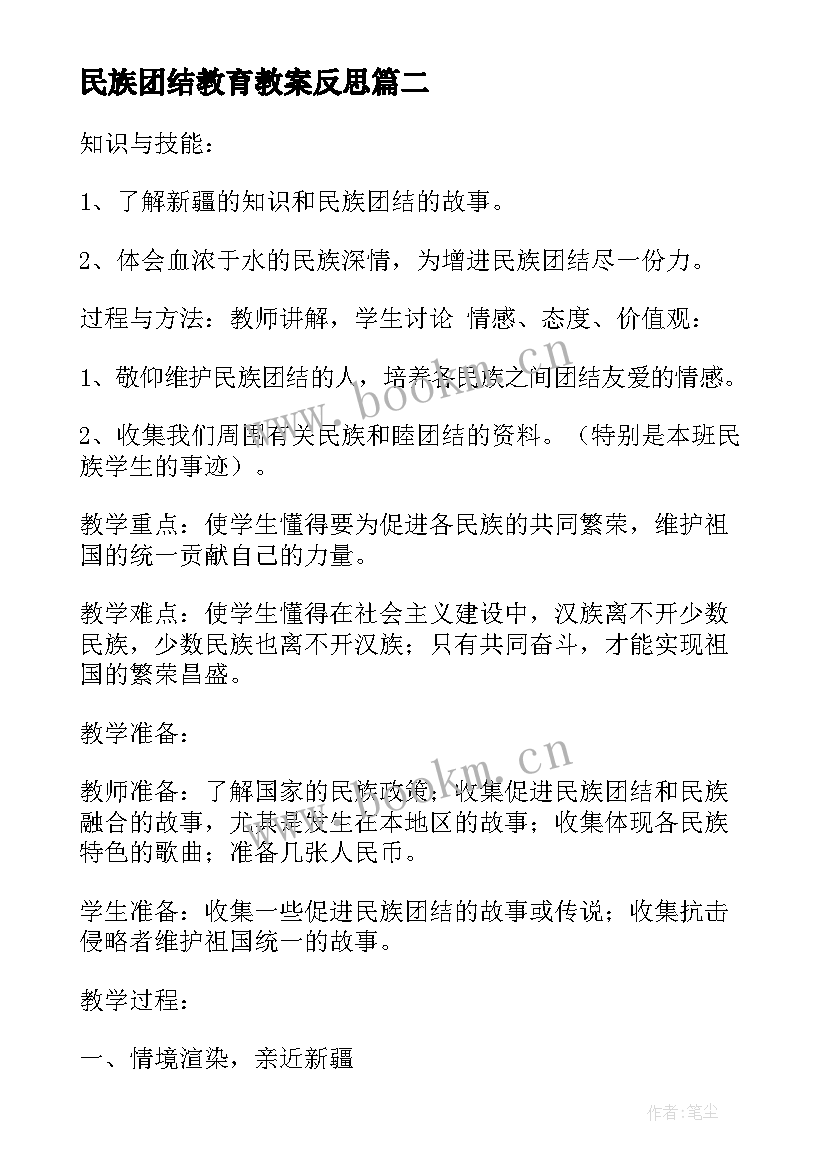 民族团结教育教案反思篇二

知识与技能：

1、了解新疆的知识和民族团结的故事。

2、体会血浓于水的民族深情，为增进民族团结尽一份力。

过程与方法：教师讲解，学生讨论 情感、态度、价值观：

1、敬仰维护民族团结的人，培养各民族之间团结友爱的情感。

2、收集我们周围有关民族和睦团结的资料。（特别是本班民族学生的事迹）。

教学重点：使学生懂得要为促进各民族的共同繁荣，维护祖国的统一贡献自己的力量。

教学难点：使学生懂得在社会主义建设中，汉族离不开少数民族，少数民族也离不开汉族；只有共同奋斗，才能实现祖国的繁荣昌盛。

教学准备：

教师准备：了解国家的民族政策；收集促进民族团结和民族融合的故事，尤其是发生在本地区的故事；收集体现各民族特色的歌曲；准备几张人民币。

学生准备：收集一些促进民族团结的故事或传说；收集抗击侵略者维护祖国统一的故事。

教学过程：

一、情境渲染，亲近新疆

www.bookm.cn

www.bookm.cn

作者：笔尘